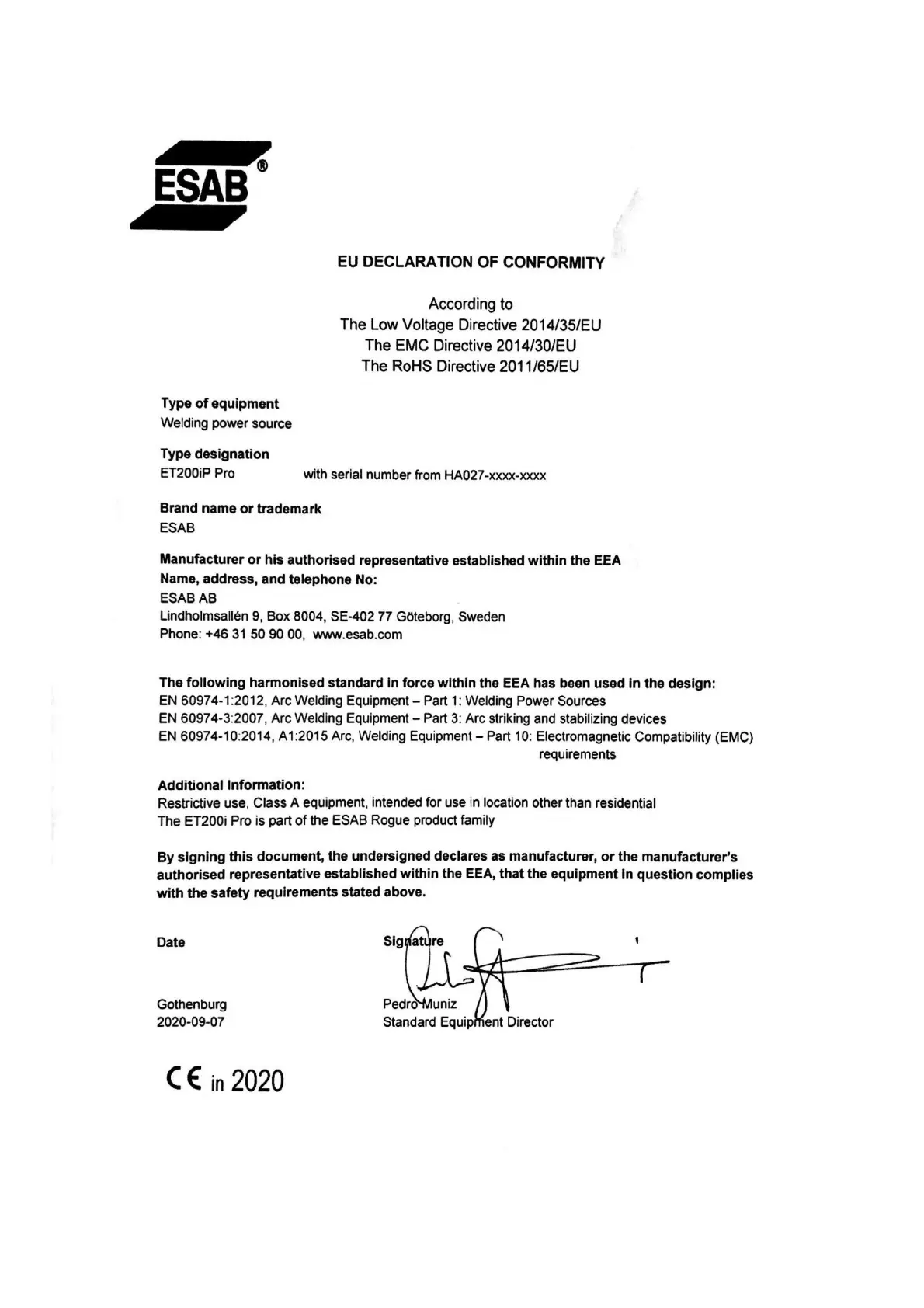 ESAB®

EU DECLARATION OF CONFORMITY

According to
The Low Voltage Directive 2014/35/EU
The EMC Directive 2014/30/EU
The RoHS Directive 2011/65/EU

Type of equipment
Welding power source

Type designation
ET200iP Pro with serial number from HA027-xxxx-xxxx

Brand name or trademark
ESAB

Manufacturer or his authorised representative established within the EEA
Name, address, and telephone No:
ESAB AB
Lindholmsallén 9, Box 8004, SE-402 77 Göteborg, Sweden
Phone: +46 31 50 90 00, www.esab.com

The following harmonised standard in force within the EEA has been used in the design:
EN 60974-1:2012, Arc Welding Equipment – Part 1: Welding Power Sources
EN 60974-3:2007, Arc Welding Equipment – Part 3: Arc striking and stabilizing devices
EN 60974-10:2014, A1:2015 Arc, Welding Equipment – Part 10: Electromagnetic Compatibility (EMC) requirements

Additional Information:
Restrictive use, Class A equipment, intended for use in location other than residential
The ET200i Pro is part of the ESAB Rogue product family

By signing this document, the undersigned declares as manufacturer, or the manufacturer's authorised representative established within the EEA, that the equipment in question complies with the safety requirements stated above.

Date

Gothenburg
2020-09-07

Signature

Pedro Muniz
Standard Equipment Director

CE in 2020